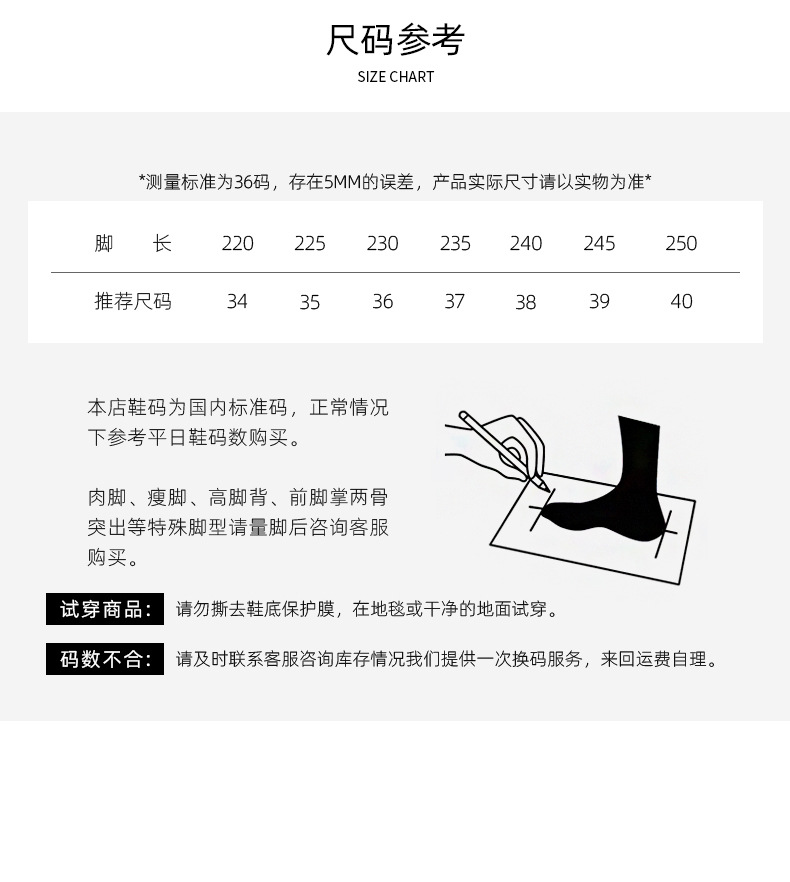 尺码参考

SIZE CHART

*测量标准为36码，存在5MM的误差，产品实际尺寸请以实物为准*

| 脚　长 | 220 | 225 | 230 | 235 | 240 | 245 | 250 |
|---|---|---|---|---|---|---|---|
| 推荐尺码 | 34 | 35 | 36 | 37 | 38 | 39 | 40 |

本店鞋码为国内标准码，正常情况下参考平日鞋码数购买。

肉脚、瘦脚、高脚背、前脚掌两骨突出等特殊脚型请量脚后咨询客服购买。

试穿商品： 请勿撕去鞋底保护膜，在地毯或干净的地面试穿。

码数不合： 请及时联系客服咨询库存情况我们提供一次换码服务，来回运费自理。